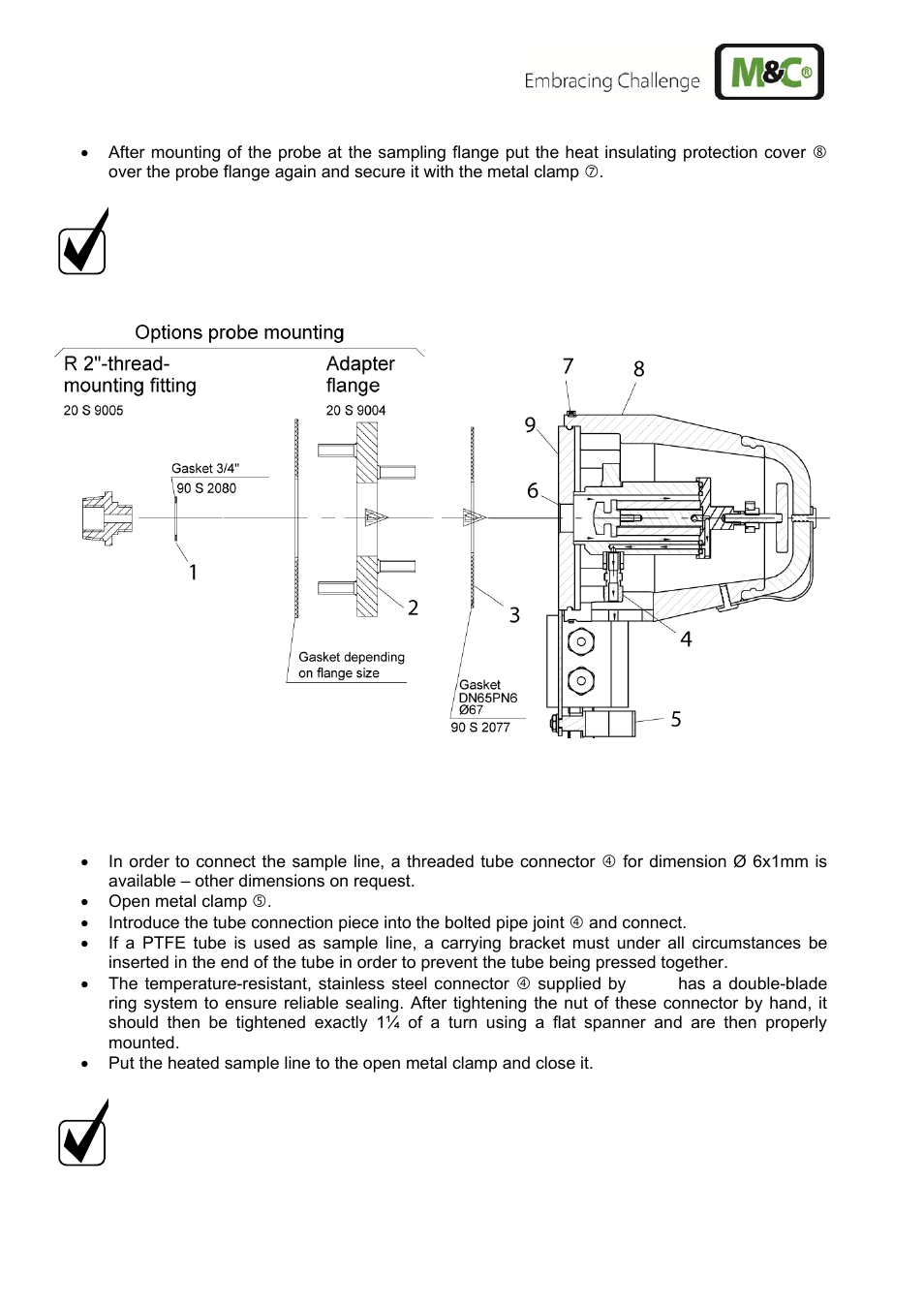 Embracing Challenge M&C®

• After mounting of the probe at the sampling flange put the heat insulating protection cover ⑧ over the probe flange again and secure it with the metal clamp ⑦.

Options probe mounting

R 2"-thread-mounting fitting
20 S 9005

Adapter flange
20 S 9004

Gasket 3/4"
90 S 2080

1

2

3

Gasket depending on flange size

Gasket DN65PN6 Ø67
90 S 2077

7 8 9 6 4 5

• In order to connect the sample line, a threaded tube connector ④ for dimension Ø 6x1mm is available – other dimensions on request.
• Open metal clamp ⑤.
• Introduce the tube connection piece into the bolted pipe joint ④ and connect.
• If a PTFE tube is used as sample line, a carrying bracket must under all circumstances be inserted in the end of the tube in order to prevent the tube being pressed together.
• The temperature-resistant, stainless steel connector ④ supplied by has a double-blade ring system to ensure reliable sealing. After tightening the nut of these connector by hand, it should then be tightened exactly 1¼ of a turn using a flat spanner and are then properly mounted.
• Put the heated sample line to the open metal clamp and close it.